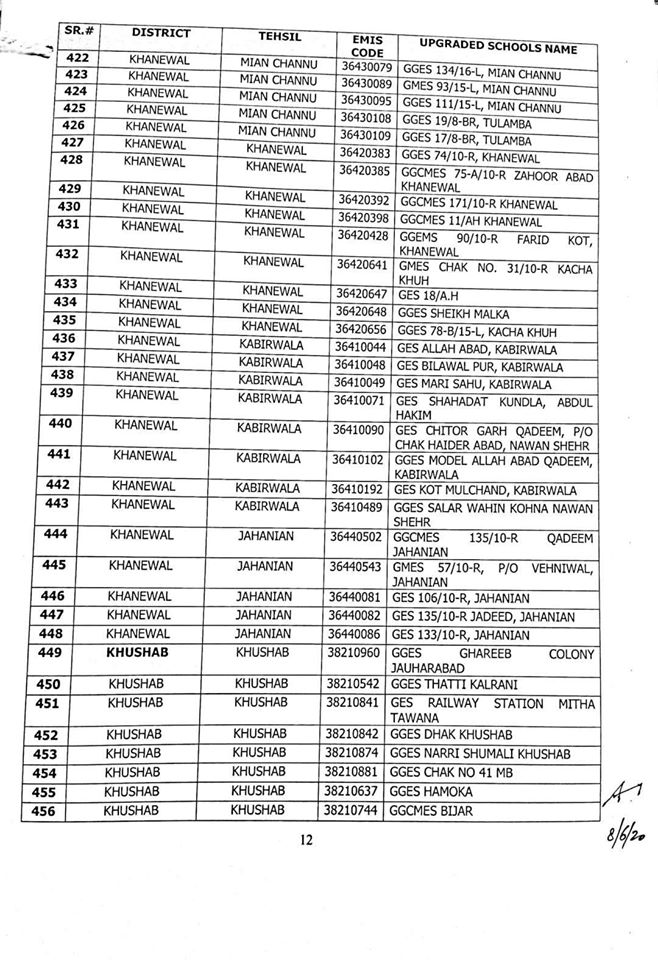 | SR.# | DISTRICT | TEHSIL | EMIS CODE | UPGRADED SCHOOLS NAME |
|---|---|---|---|---|
| 422 | KHANEWAL | MIAN CHANNU | 36430079 | GGES 134/16-L, MIAN CHANNU |
| 423 | KHANEWAL | MIAN CHANNU | 36430089 | GMES 93/15-L, MIAN CHANNU |
| 424 | KHANEWAL | MIAN CHANNU | 36430095 | GGES 111/15-L, MIAN CHANNU |
| 425 | KHANEWAL | MIAN CHANNU | 36430108 | GGES 19/8-BR, TULAMBA |
| 426 | KHANEWAL | MIAN CHANNU | 36430109 | GGES 17/8-BR, TULAMBA |
| 427 | KHANEWAL | KHANEWAL | 36420383 | GGES 74/10-R, KHANEWAL |
| 428 | KHANEWAL | KHANEWAL | 36420385 | GGCMES 75-A/10-R ZAHOOR ABAD KHANEWAL |
| 429 | KHANEWAL | KHANEWAL | 36420392 | GGCMES 171/10-R KHANEWAL |
| 430 | KHANEWAL | KHANEWAL | 36420398 | GGCMES 11/AH KHANEWAL |
| 431 | KHANEWAL | KHANEWAL | 36420428 | GGEMS 90/10-R FARID KOT, KHANEWAL |
| 432 | KHANEWAL | KHANEWAL | 36420641 | GMES CHAK NO. 31/10-R KACHA KHUH |
| 433 | KHANEWAL | KHANEWAL | 36420647 | GES 18/A.H |
| 434 | KHANEWAL | KHANEWAL | 36420648 | GGES SHEIKH MALKA |
| 435 | KHANEWAL | KHANEWAL | 36420656 | GGES 78-B/15-L, KACHA KHUH |
| 436 | KHANEWAL | KABIRWALA | 36410044 | GES ALLAH ABAD, KABIRWALA |
| 437 | KHANEWAL | KABIRWALA | 36410048 | GES BILAWAL PUR, KABIRWALA |
| 438 | KHANEWAL | KABIRWALA | 36410049 | GES MARI SAHU, KABIRWALA |
| 439 | KHANEWAL | KABIRWALA | 36410071 | GES SHAHADAT KUNDLA, ABDUL HAKIM |
| 440 | KHANEWAL | KABIRWALA | 36410090 | GES CHITOR GARH QADEEM, P/O CHAK HAIDER ABAD, NAWAN SHEHR |
| 441 | KHANEWAL | KABIRWALA | 36410102 | GGES MODEL ALLAH ABAD QADEEM, KABIRWALA |
| 442 | KHANEWAL | KABIRWALA | 36410192 | GES KOT MULCHAND, KABIRWALA |
| 443 | KHANEWAL | KABIRWALA | 36410489 | GGES SALAR WAHIN KOHNA NAWAN SHEHR |
| 444 | KHANEWAL | JAHANIAN | 36440502 | GGCMES 135/10-R QADEEM JAHANIAN |
| 445 | KHANEWAL | JAHANIAN | 36440543 | GMES 57/10-R, P/O VEHNIWAL, JAHANIAN |
| 446 | KHANEWAL | JAHANIAN | 36440081 | GES 106/10-R, JAHANIAN |
| 447 | KHANEWAL | JAHANIAN | 36440082 | GES 135/10-R JADEED, JAHANIAN |
| 448 | KHANEWAL | JAHANIAN | 36440086 | GES 133/10-R, JAHANIAN |
| 449 | KHUSHAB | KHUSHAB | 38210960 | GGES GHAREEB COLONY JAUHARABAD |
| 450 | KHUSHAB | KHUSHAB | 38210542 | GGES THATTI KALRANI |
| 451 | KHUSHAB | KHUSHAB | 38210841 | GES RAILWAY STATION MITHA TAWANA |
| 452 | KHUSHAB | KHUSHAB | 38210842 | GGES DHAK KHUSHAB |
| 453 | KHUSHAB | KHUSHAB | 38210874 | GGES NARRI SHUMALI KHUSHAB |
| 454 | KHUSHAB | KHUSHAB | 38210881 | GGES CHAK NO 41 MB |
| 455 | KHUSHAB | KHUSHAB | 38210637 | GGES HAMOKA |
| 456 | KHUSHAB | KHUSHAB | 38210744 | GGCMES BIJAR |

12

8/6/20